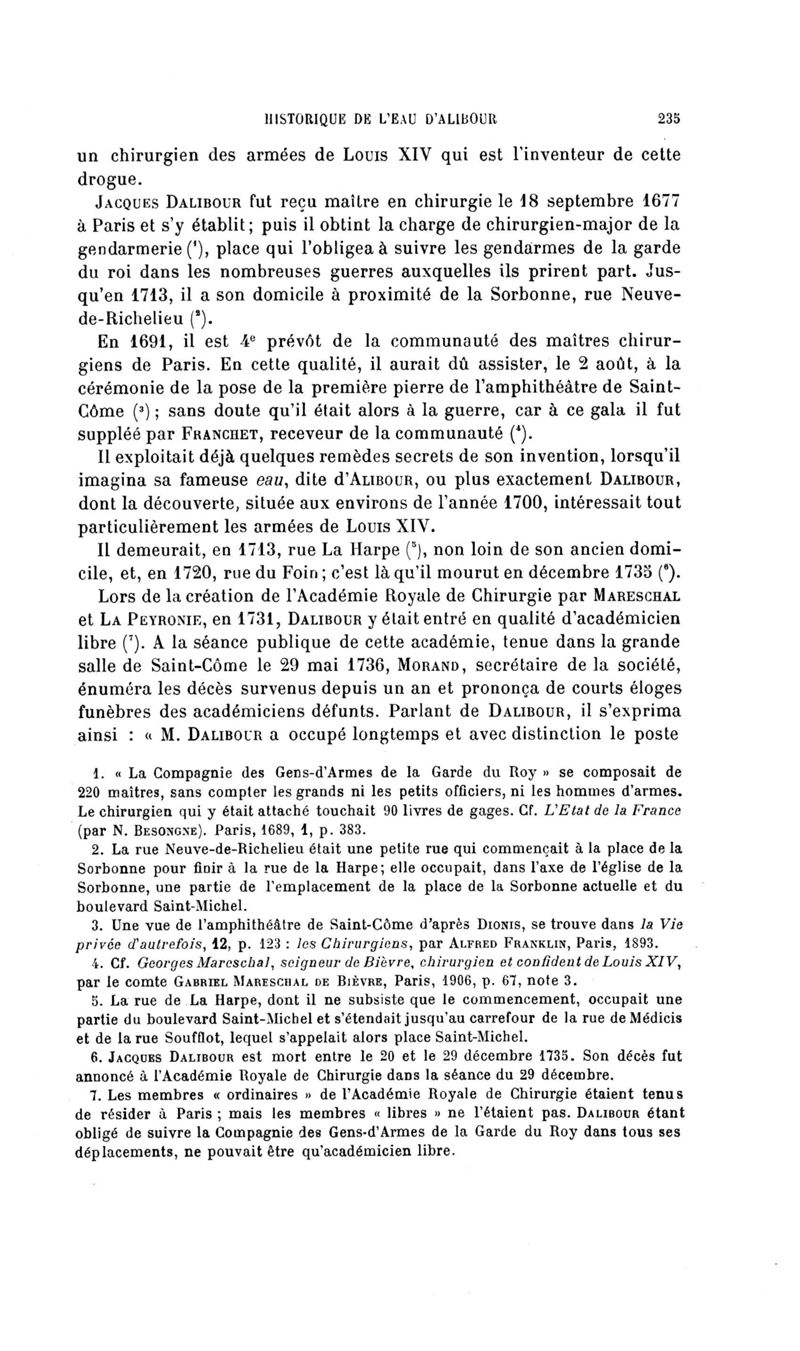 HISTORIQUE DE L'EAU D'ALIBOUR 235

un chirurgien des armées de Louis XIV qui est l'inventeur de cette drogue.

Jacques Dalibour fut reçu maître en chirurgie le 18 septembre 1677 à Paris et s'y établit; puis il obtint la charge de chirurgien-major de la gendarmerie ($^1$), place qui l'obligea à suivre les gendarmes de la garde du roi dans les nombreuses guerres auxquelles ils prirent part. Jusqu'en 1713, il a son domicile à proximité de la Sorbonne, rue Neuve-de-Richelieu ($^2$).

En 1691, il est 4$^e$ prévôt de la communauté des maîtres chirurgiens de Paris. En cette qualité, il aurait dû assister, le 2 août, à la cérémonie de la pose de la première pierre de l'amphithéâtre de Saint-Côme ($^3$); sans doute qu'il était alors à la guerre, car à ce gala il fut suppléé par Franchet, receveur de la communauté ($^4$).

Il exploitait déjà quelques remèdes secrets de son invention, lorsqu'il imagina sa fameuse eau, dite d'Alibour, ou plus exactement Dalibour, dont la découverte, située aux environs de l'année 1700, intéressait tout particulièrement les armées de Louis XIV.

Il demeurait, en 1713, rue La Harpe ($^5$), non loin de son ancien domicile, et, en 1720, rue du Foin; c'est là qu'il mourut en décembre 1735 ($^6$).

Lors de la création de l'Académie Royale de Chirurgie par Mareschal et La Peyronie, en 1731, Dalibour y était entré en qualité d'académicien libre ($^7$). A la séance publique de cette académie, tenue dans la grande salle de Saint-Côme le 29 mai 1736, Morand, secrétaire de la société, énuméra les décès survenus depuis un an et prononça de courts éloges funèbres des académiciens défunts. Parlant de Dalibour, il s'exprima ainsi : « M. Dalibour a occupé longtemps et avec distinction le poste

1. « La Compagnie des Gens-d'Armes de la Garde du Roy » se composait de 220 maîtres, sans compter les grands ni les petits officiers, ni les hommes d'armes. Le chirurgien qui y était attaché touchait 90 livres de gages. Cf. L'Etat de la France (par N. Besongne). Paris, 1689, 1, p. 383.

2. La rue Neuve-de-Richelieu était une petite rue qui commençait à la place de la Sorbonne pour finir à la rue de la Harpe; elle occupait, dans l'axe de l'église de la Sorbonne, une partie de l'emplacement de la place de la Sorbonne actuelle et du boulevard Saint-Michel.

3. Une vue de l'amphithéâtre de Saint-Côme d'après Dionis, se trouve dans la Vie privée d'autrefois, 12, p. 123 : les Chirurgiens, par Alfred Franklin, Paris, 1893.

4. Cf. Georges Mareschal, seigneur de Bièvre, chirurgien et confident de Louis XIV, par le comte Gabriel Mareschal de Bièvre, Paris, 1906, p. 67, note 3.

5. La rue de La Harpe, dont il ne subsiste que le commencement, occupait une partie du boulevard Saint-Michel et s'étendait jusqu'au carrefour de la rue de Médicis et de la rue Soufflot, lequel s'appelait alors place Saint-Michel.

6. Jacques Dalibour est mort entre le 20 et le 29 décembre 1735. Son décès fut annoncé à l'Académie Royale de Chirurgie dans la séance du 29 décembre.

7. Les membres « ordinaires » de l'Académie Royale de Chirurgie étaient tenus de résider à Paris ; mais les membres « libres » ne l'étaient pas. Dalibour étant obligé de suivre la Compagnie des Gens-d'Armes de la Garde du Roy dans tous ses déplacements, ne pouvait être qu'académicien libre.